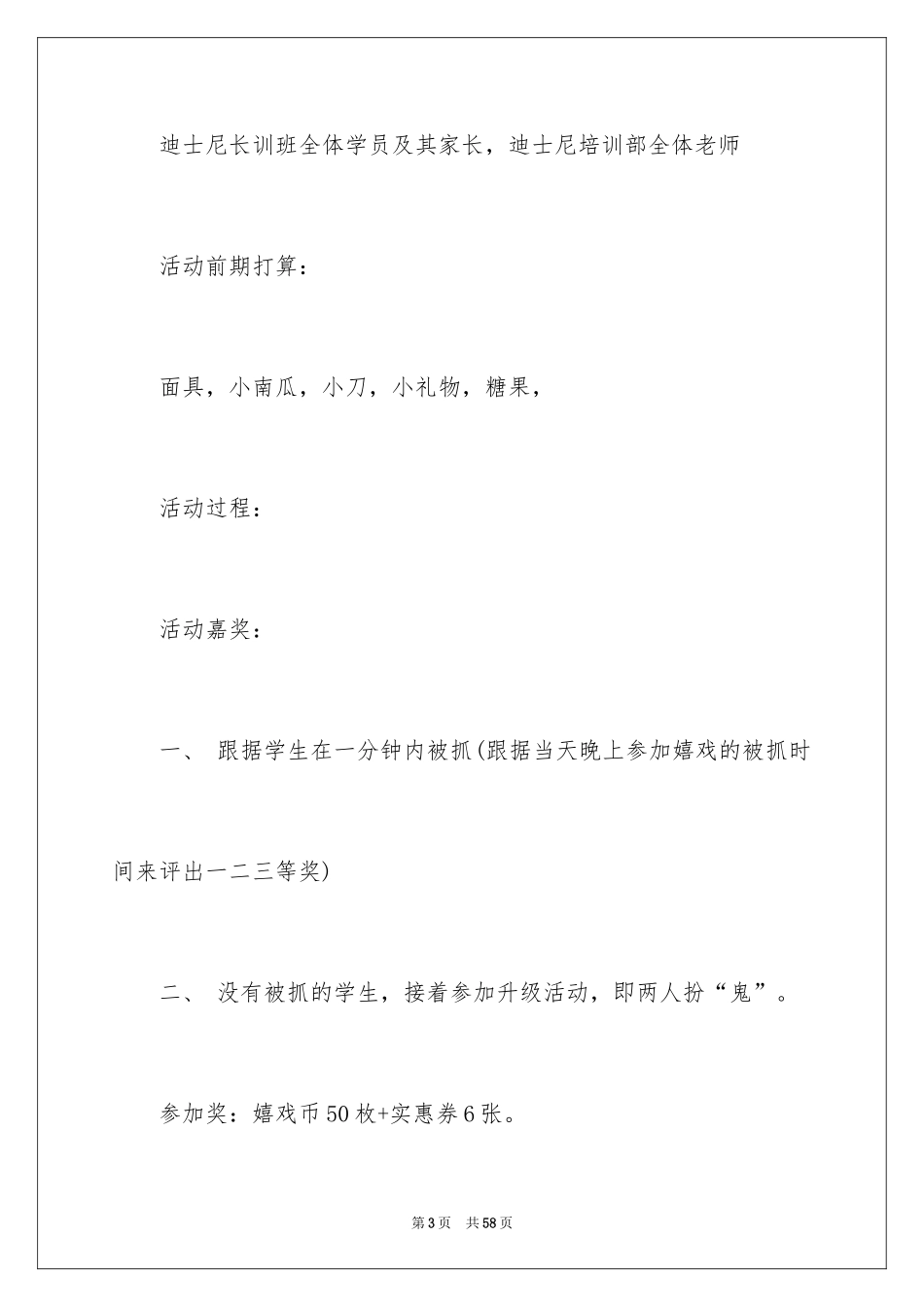 迪士尼长训班全体学员及其家长，迪士尼培训部全体老师

活动前期打算：

面具，小南瓜，小刀，小礼物，糖果，

活动过程：

活动嘉奖：

一、 跟据学生在一分钟内被抓(跟据当天晚上参加嬉戏的被抓时间来评出一二三等奖)

二、 没有被抓的学生，接着参加升级活动，即两人扮“鬼”。

参加奖：嬉戏币50枚+实惠券6张。

第3页 共58页